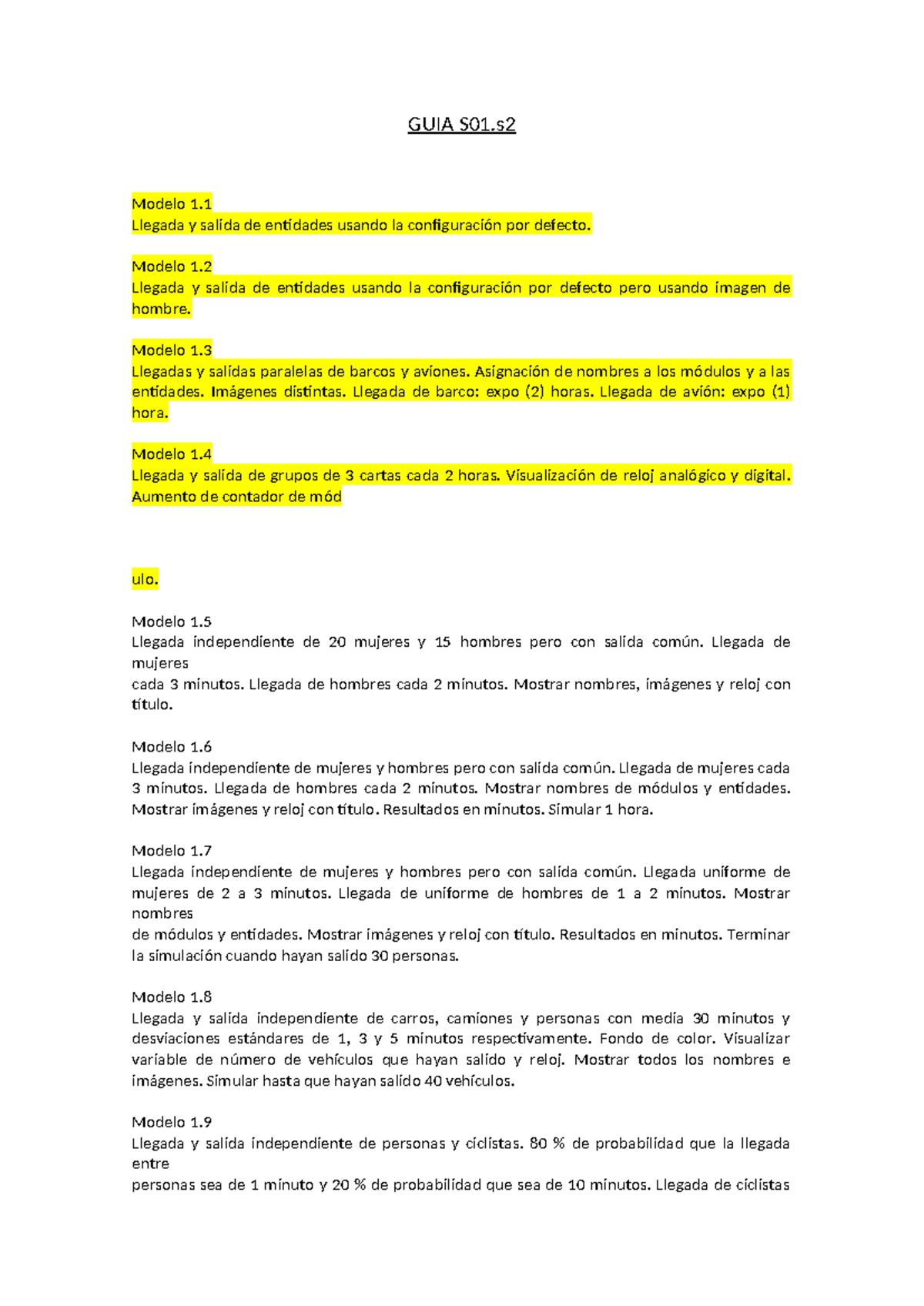 GUIA S01.s2

Modelo 1.1
Llegada y salida de entidades usando la configuración por defecto.

Modelo 1.2
Llegada y salida de entidades usando la configuración por defecto pero usando imagen de hombre.

Modelo 1.3
Llegadas y salidas paralelas de barcos y aviones. Asignación de nombres a los módulos y a las entidades. Imágenes distintas. Llegada de barco: expo (2) horas. Llegada de avión: expo (1) hora.

Modelo 1.4
Llegada y salida de grupos de 3 cartas cada 2 horas. Visualización de reloj analógico y digital. Aumento de contador de mód

ulo.

Modelo 1.5
Llegada independiente de 20 mujeres y 15 hombres pero con salida común. Llegada de mujeres
cada 3 minutos. Llegada de hombres cada 2 minutos. Mostrar nombres, imágenes y reloj con título.

Modelo 1.6
Llegada independiente de mujeres y hombres pero con salida común. Llegada de mujeres cada 3 minutos. Llegada de hombres cada 2 minutos. Mostrar nombres de módulos y entidades. Mostrar imágenes y reloj con título. Resultados en minutos. Simular 1 hora.

Modelo 1.7
Llegada independiente de mujeres y hombres pero con salida común. Llegada uniforme de mujeres de 2 a 3 minutos. Llegada de uniforme de hombres de 1 a 2 minutos. Mostrar nombres
de módulos y entidades. Mostrar imágenes y reloj con título. Resultados en minutos. Terminar la simulación cuando hayan salido 30 personas.

Modelo 1.8
Llegada y salida independiente de carros, camiones y personas con media 30 minutos y desviaciones estándares de 1, 3 y 5 minutos respectivamente. Fondo de color. Visualizar variable de número de vehículos que hayan salido y reloj. Mostrar todos los nombres e imágenes. Simular hasta que hayan salido 40 vehículos.

Modelo 1.9
Llegada y salida independiente de personas y ciclistas. 80 % de probabilidad que la llegada entre
personas sea de 1 minuto y 20 % de probabilidad que sea de 10 minutos. Llegada de ciclistas